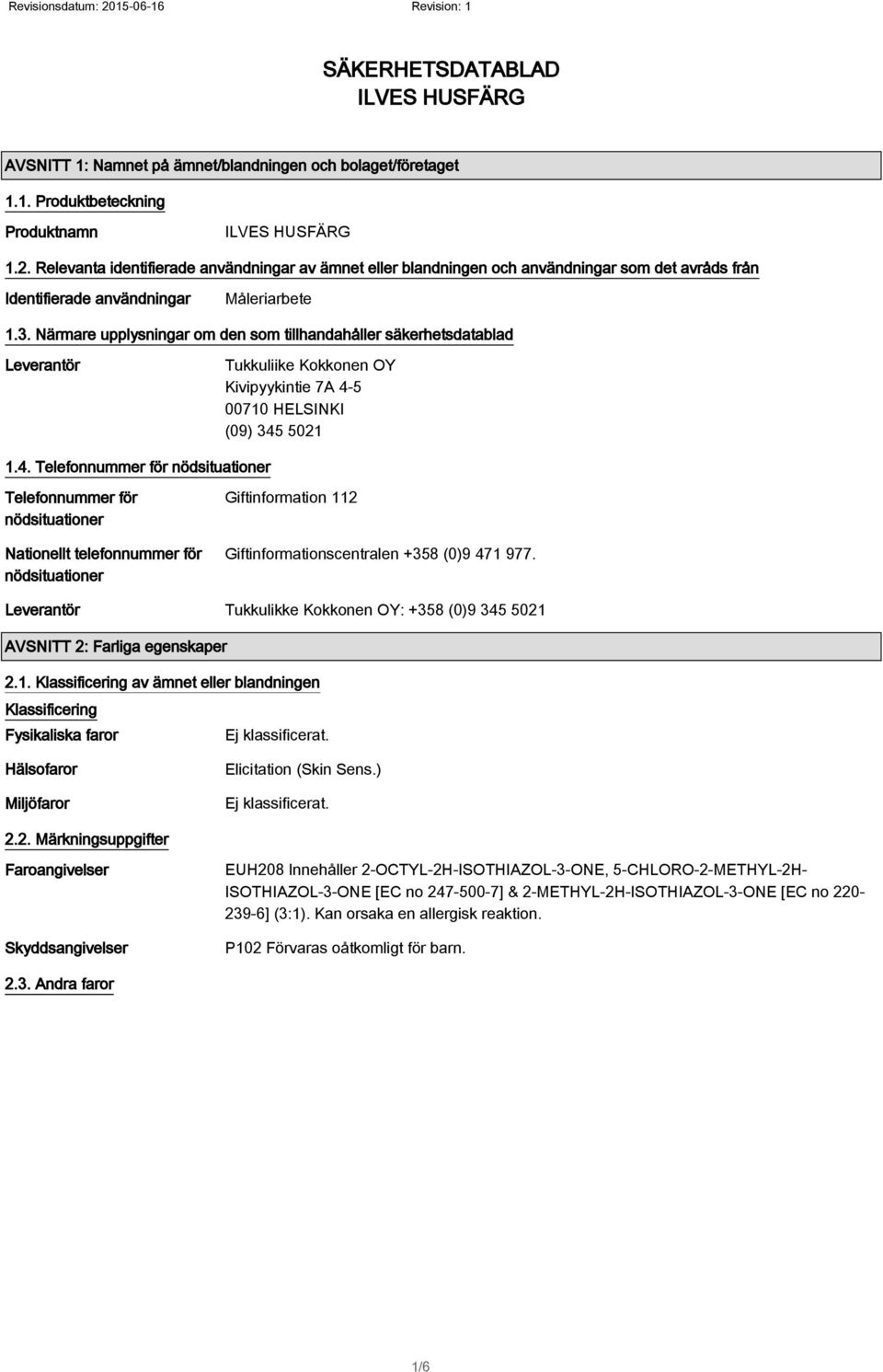 Revisionsdatum: 2015-06-16 Revision: 1

SÄKERHETSDATABLAD
ILVES HUSFÄRG

AVSNITT 1: Namnet på ämnet/blandningen och bolaget/företaget

1.1. Produktbeteckning

Produktnamn ILVES HUSFÄRG

1.2. Relevanta identifierade användningar av ämnet eller blandningen och användningar som det avråds från

Identifierade användningar Måleriarbete

1.3. Närmare upplysningar om den som tillhandahåller säkerhetsdatablad

Leverantör Tukkuliike Kokkonen OY
Kivipyykintie 7A 4-5
00710 HELSINKI
(09) 345 5021

1.4. Telefonnummer för nödsituationer

Telefonnummer för nödsituationer Giftinformation 112

Nationellt telefonnummer för nödsituationer Giftinformationscentralen +358 (0)9 471 977.

Leverantör Tukkulikke Kokkonen OY: +358 (0)9 345 5021

AVSNITT 2: Farliga egenskaper

2.1. Klassificering av ämnet eller blandningen

Klassificering

Fysikaliska faror Ej klassificerat.

Hälsofaror Elicitation (Skin Sens.)

Miljöfaror Ej klassificerat.

2.2. Märkningsuppgifter

Faroangivelser EUH208 Innehåller 2-OCTYL-2H-ISOTHIAZOL-3-ONE, 5-CHLORO-2-METHYL-2H-ISOTHIAZOL-3-ONE [EC no 247-500-7] & 2-METHYL-2H-ISOTHIAZOL-3-ONE [EC no 220-239-6] (3:1). Kan orsaka en allergisk reaktion.

Skyddsangivelser P102 Förvaras oåtkomligt för barn.

2.3. Andra faror

1/6